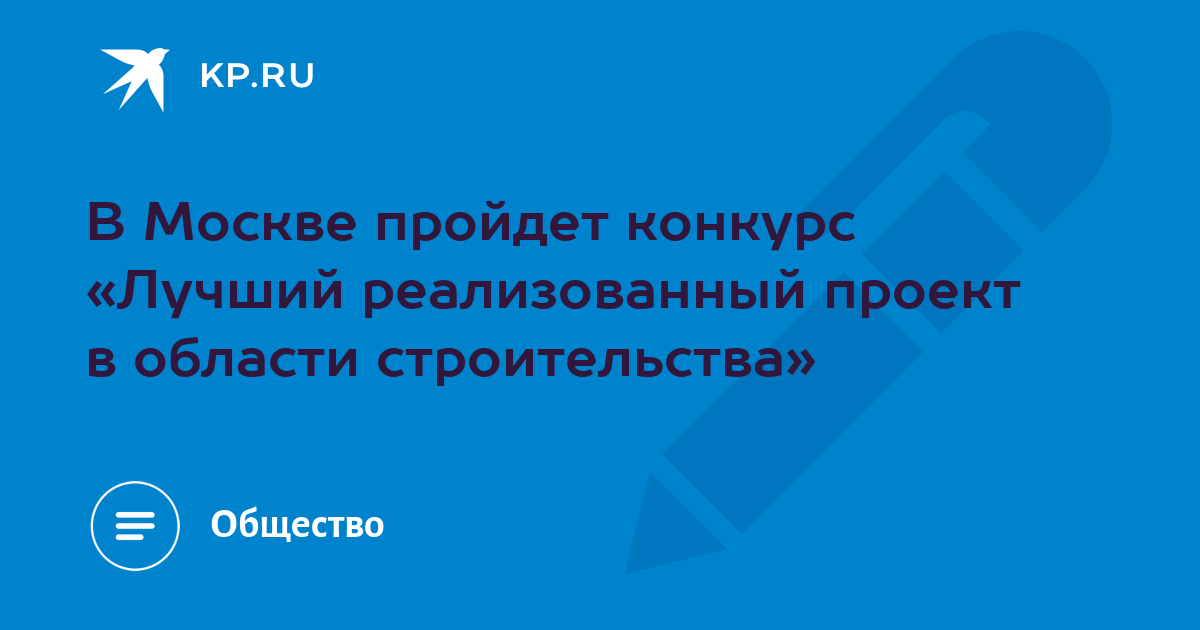 KP.RU

В Москве пройдет конкурс «Лучший реализованный проект в области строительства»

Общество